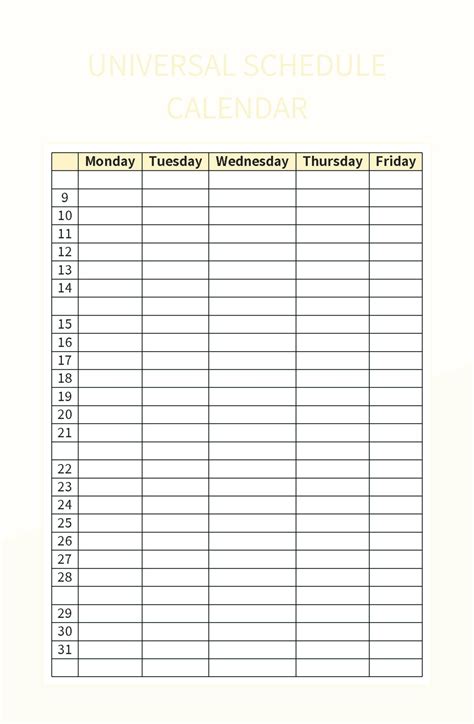 UNIVERSAL SCHEDULE CALENDAR

| | Monday | Tuesday | Wednesday | Thursday | Friday |
|---|---|---|---|---|---|
| | | | | | |
| 9 | | | | | |
| 10 | | | | | |
| 11 | | | | | |
| 12 | | | | | |
| 13 | | | | | |
| 14 | | | | | |
| | | | | | |
| 15 | | | | | |
| 16 | | | | | |
| 17 | | | | | |
| 18 | | | | | |
| 19 | | | | | |
| 20 | | | | | |
| 21 | | | | | |
| | | | | | |
| 22 | | | | | |
| 23 | | | | | |
| 24 | | | | | |
| 25 | | | | | |
| 26 | | | | | |
| 27 | | | | | |
| 28 | | | | | |
| | | | | | |
| 29 | | | | | |
| 30 | | | | | |
| 31 | | | | | |
| | | | | | |